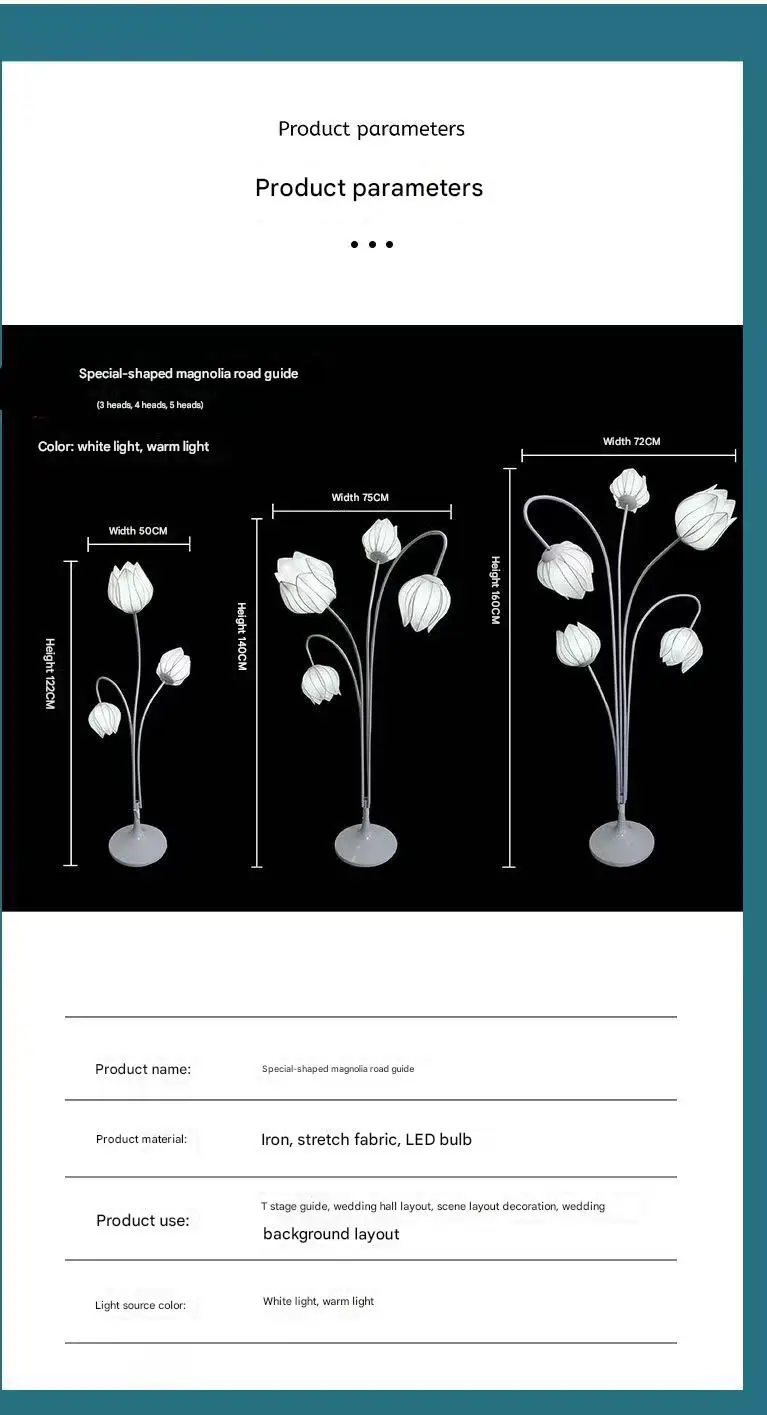 Product parameters

Product parameters

• • •

Special-shaped magnolia road guide

(3 heads, 4 heads, 5 heads)

Color: white light, warm light

Width 50CM

Height 122CM

Width 75CM

Height 140CM

Width 72CM

Height 160CM

Product name: Special-shaped magnolia road guide

Product material: Iron, stretch fabric, LED bulb

Product use: T stage guide, wedding hall layout, scene layout decoration, wedding background layout

Light source color: White light, warm light